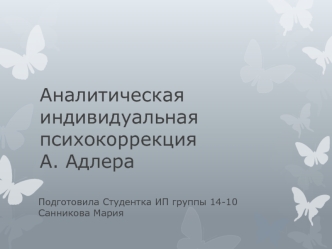 Аналитическая индивидуальная психокоррекция А. Адлера

Подготовила Студентка ИП группы 14-10
Санникова Мария